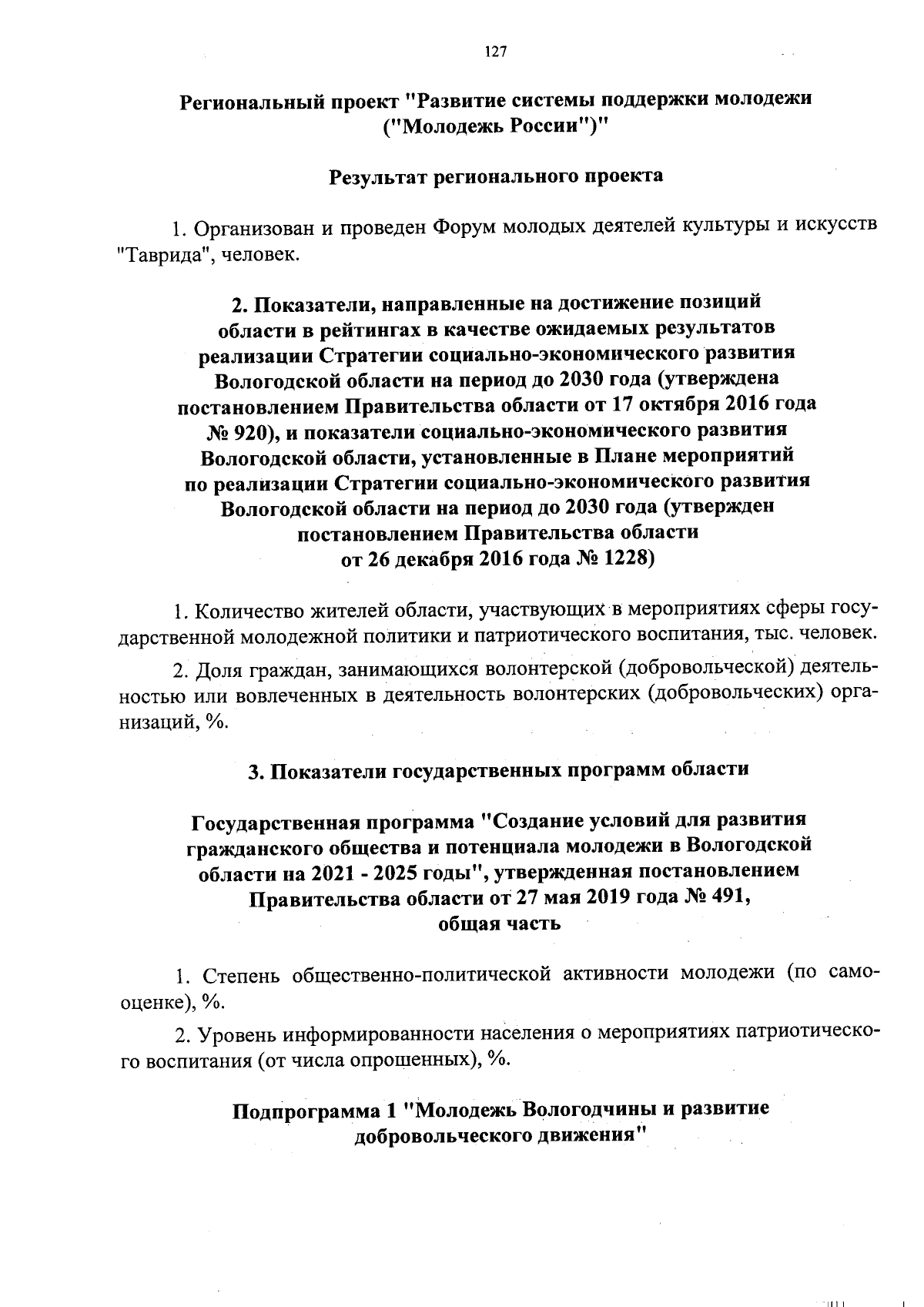 127

Региональный проект "Развитие системы поддержки молодежи ("Молодежь России")"

Результат регионального проекта

1. Организован и проведен Форум молодых деятелей культуры и искусств "Таврида", человек.

2. Показатели, направленные на достижение позиций области в рейтингах в качестве ожидаемых результатов реализации Стратегии социально-экономического развития Вологодской области на период до 2030 года (утверждена постановлением Правительства области от 17 октября 2016 года № 920), и показатели социально-экономического развития Вологодской области, установленные в Плане мероприятий по реализации Стратегии социально-экономического развития Вологодской области на период до 2030 года (утвержден постановлением Правительства области от 26 декабря 2016 года № 1228)

1. Количество жителей области, участвующих в мероприятиях сферы государственной молодежной политики и патриотического воспитания, тыс. человек.

2. Доля граждан, занимающихся волонтерской (добровольческой) деятельностью или вовлеченных в деятельность волонтерских (добровольческих) организаций, %.

3. Показатели государственных программ области

Государственная программа "Создание условий для развития гражданского общества и потенциала молодежи в Вологодской области на 2021 - 2025 годы", утвержденная постановлением Правительства области от 27 мая 2019 года № 491, общая часть

1. Степень общественно-политической активности молодежи (по самооценке), %.

2. Уровень информированности населения о мероприятиях патриотического воспитания (от числа опрошенных), %.

Подпрограмма 1 "Молодежь Вологодчины и развитие добровольческого движения"